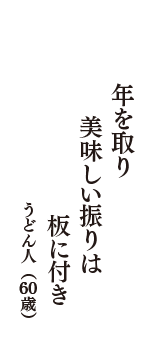 年を取り
美味しい振りは
板に付き
うどん人（60歳）